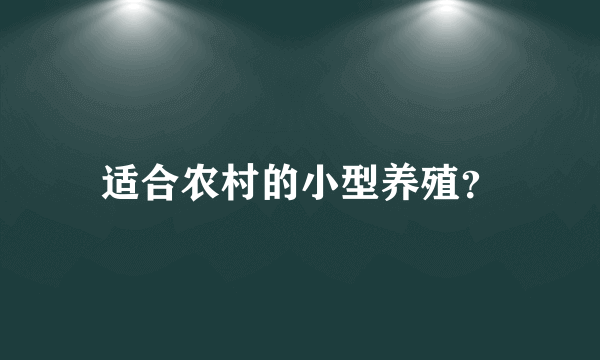 适合农村的小型养殖?